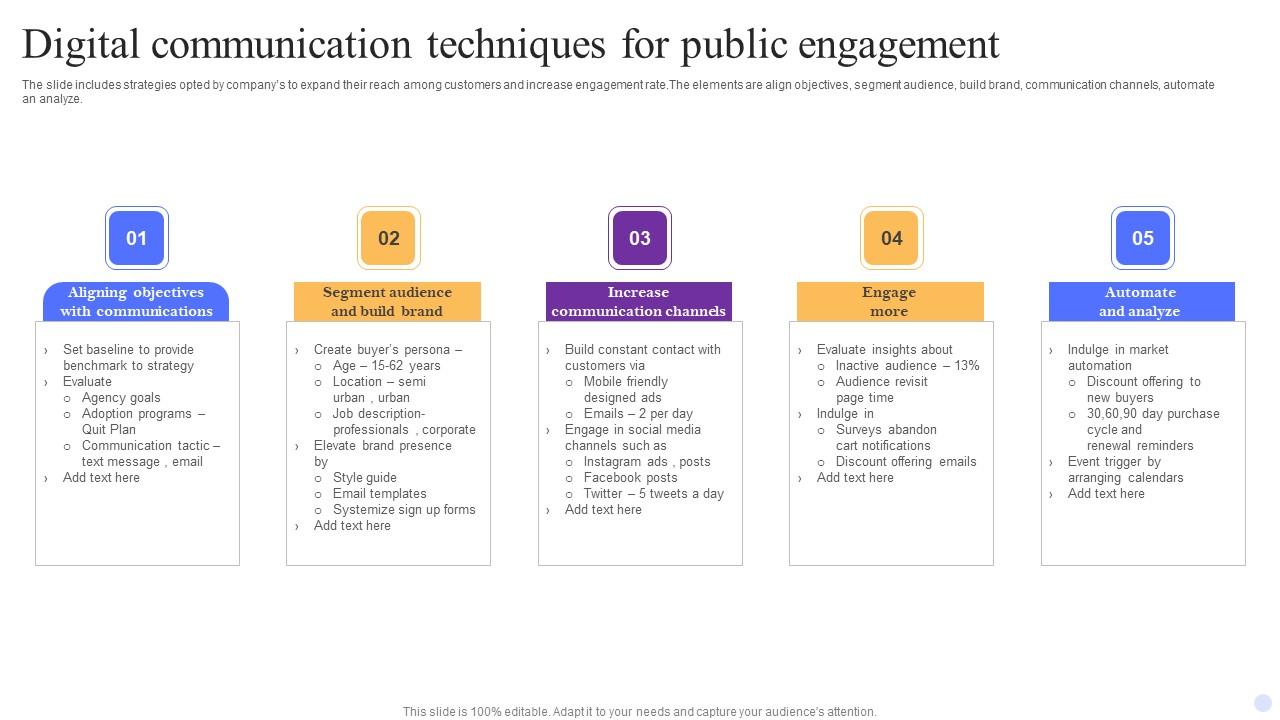 Digital communication techniques for public engagement

The slide includes strategies opted by company's to expand their reach among customers and increase engagement rate.The elements are align objectives, segment audience, build brand, communication channels, automate an analyze.

01

Aligning objectives with communications

› Set baseline to provide benchmark to strategy
› Evaluate
  ○ Agency goals
  ○ Adoption programs – Quit Plan
  ○ Communication tactic – text message , email
› Add text here

02

Segment audience and build brand

› Create buyer's persona –
  ○ Age – 15-62 years
  ○ Location – semi urban , urban
  ○ Job description- professionals , corporate
› Elevate brand presence by
  ○ Style guide
  ○ Email templates
  ○ Systemize sign up forms
› Add text here

03

Increase communication channels

› Build constant contact with customers via
  ○ Mobile friendly designed ads
  ○ Emails – 2 per day
› Engage in social media channels such as
  ○ Instagram ads , posts
  ○ Facebook posts
  ○ Twitter – 5 tweets a day
› Add text here

04

Engage more

› Evaluate insights about
  ○ Inactive audience – 13%
  ○ Audience revisit page time
› Indulge in
  ○ Surveys abandon cart notifications
  ○ Discount offering emails
› Add text here

05

Automate and analyze

› Indulge in market automation
  ○ Discount offering to new buyers
  ○ 30,60,90 day purchase cycle and renewal reminders
› Event trigger by arranging calendars
› Add text here

This slide is 100% editable. Adapt it to your needs and capture your audience's attention.